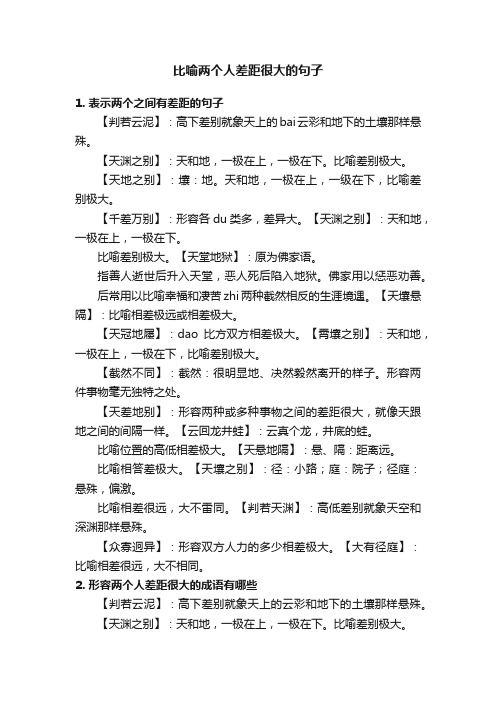 比喻两个人差距很大的句子

1. 表示两个之间有差距的句子

【判若云泥】：高下差别就象天上的 bai 云彩和地下的土壤那样悬殊。

【天渊之别】：天和地，一极在上，一极在下。比喻差别极大。

【天地之别】：壤：地。天和地，一极在上，一级在下，比喻差别极大。

【千差万别】：形容各 du 类多，差异大。【天渊之别】：天和地，一极在上，一极在下。

比喻差别极大。【天堂地狱】：原为佛家语。

指善人逝世后升入天堂，恶人死后陷入地狱。佛家用以惩恶劝善。

后常用以比喻幸福和凄苦 zhi 两种截然相反的生涯境遇。【天壤悬隔】：比喻相差极远或相差极大。

【天冠地屦】：dao 比方双方相差极大。【霄壤之别】：天和地，一极在上，一极在下，比喻差别极大。

【截然不同】：截然：很明显地、决然毅然离开的样子。形容两件事物毫无独特之处。

【天差地别】：形容两种或多种事物之间的差距很大，就像天跟地之间的间隔一样。【云回龙井蛙】：云真个龙，井底的蛙。

比喻位置的高低相差极大。【天悬地隔】：悬、隔：距离远。

比喻相答差极大。【天壤之别】：径：小路；庭：院子；径庭：悬殊，偏激。

比喻相差很远，大不雷同。【判若天渊】：高低差别就象天空和深渊那样悬殊。

【众寡迥异】：形容双方人力的多少相差极大。【大有径庭】：比喻相差很远，大不相同。

2. 形容两个人差距很大的成语有哪些

【判若云泥】：高下差别就象天上的云彩和地下的土壤那样悬殊。

【天渊之别】：天和地，一极在上，一极在下。比喻差别极大。